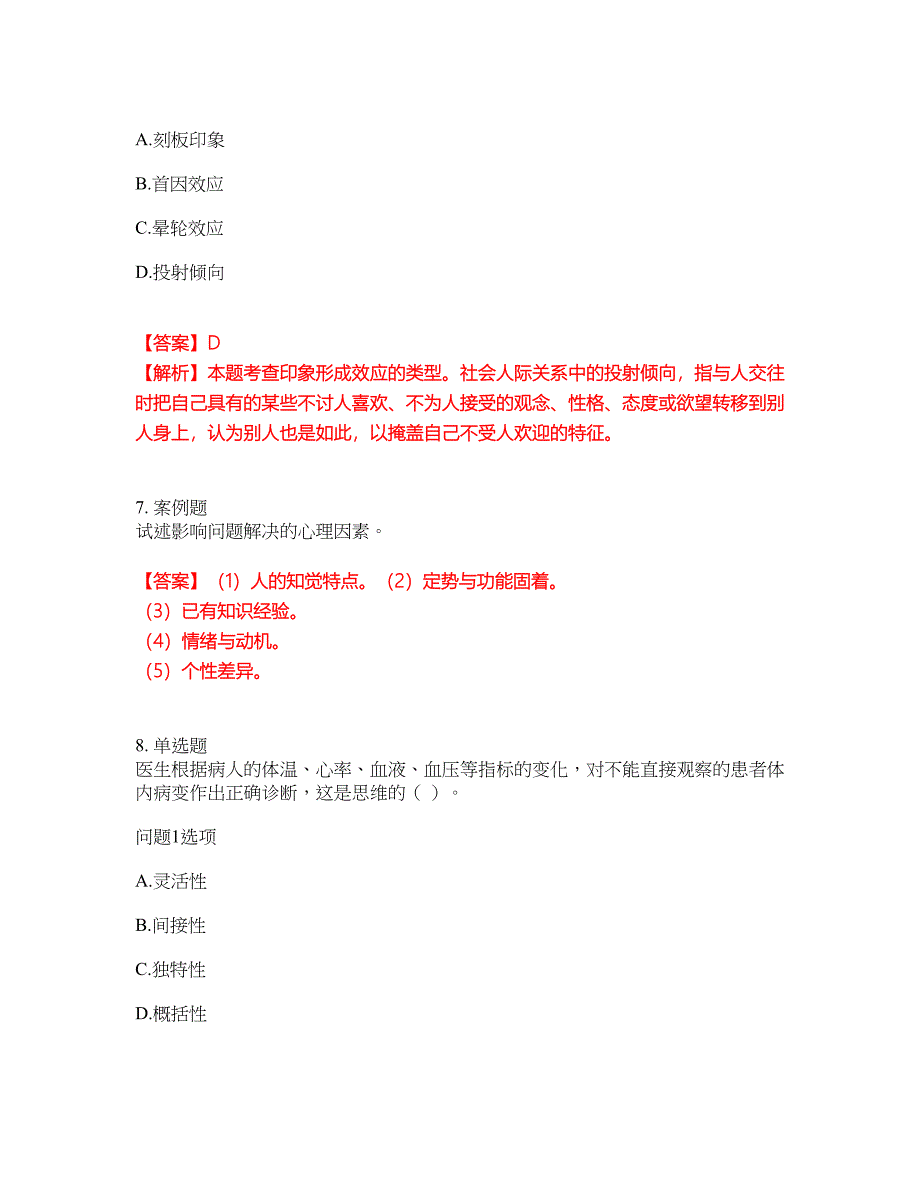 A.刻板印象

B.首因效应

C.晕轮效应

D.投射倾向

【答案】D
【解析】本题考查印象形成效应的类型。社会人际关系中的投射倾向，指与人交往时把自己具有的某些不讨人喜欢、不为人接受的观念、性格、态度或欲望转移到别人身上，认为别人也是如此，以掩盖自己不受人欢迎的特征。

7. 案例题
试述影响问题解决的心理因素。

【答案】（1）人的知觉特点。（2）定势与功能固着。
（3）已有知识经验。
（4）情绪与动机。
（5）个性差异。

8. 单选题
医生根据病人的体温、心率、血液、血压等指标的变化，对不能直接观察的患者体内病变作出正确诊断，这是思维的（ ）。

问题1选项

A.灵活性

B.间接性

C.独特性

D.概括性